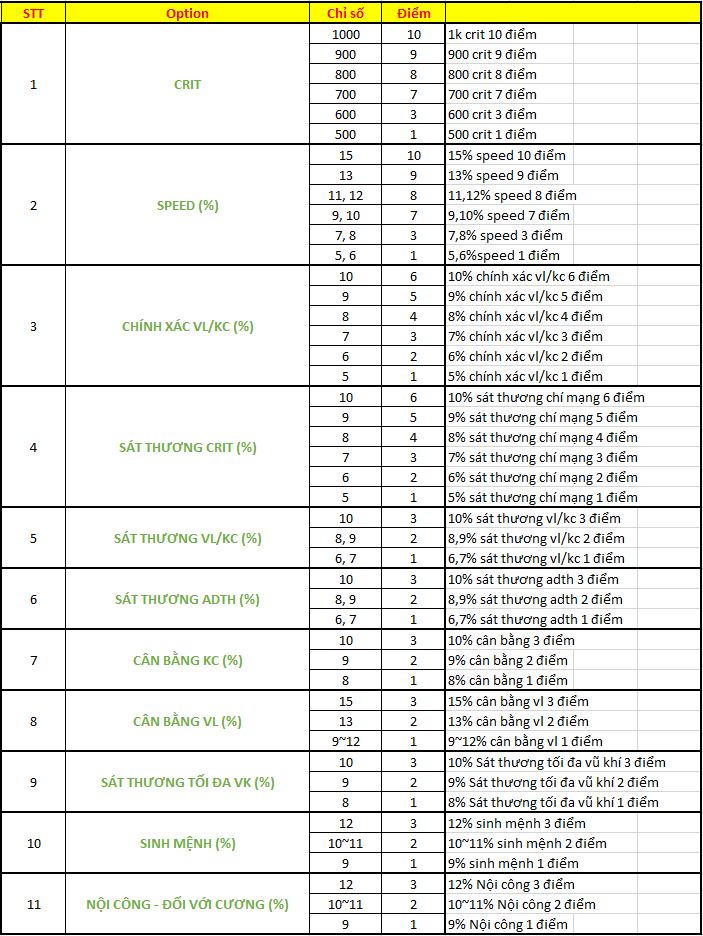 | STT | Option | Chỉ số | Điểm | |
|---|---|---|---|---|
| 1 | CRIT | 1000 | 10 | 1k crit 10 điểm |
| | | 900 | 9 | 900 crit 9 điểm |
| | | 800 | 8 | 800 crit 8 điểm |
| | | 700 | 7 | 700 crit 7 điểm |
| | | 600 | 3 | 600 crit 3 điểm |
| | | 500 | 1 | 500 crit 1 điểm |
| 2 | SPEED (%) | 15 | 10 | 15% speed 10 điểm |
| | | 13 | 9 | 13% speed 9 điểm |
| | | 11, 12 | 8 | 11,12% speed 8 điểm |
| | | 9, 10 | 7 | 9,10% speed 7 điểm |
| | | 7, 8 | 3 | 7,8% speed 3 điểm |
| | | 5, 6 | 1 | 5,6%speed 1 điểm |
| 3 | CHÍNH XÁC VL/KC (%) | 10 | 6 | 10% chính xác vl/kc 6 điểm |
| | | 9 | 5 | 9% chính xác vl/kc 5 điểm |
| | | 8 | 4 | 8% chính xác vl/kc 4 điểm |
| | | 7 | 3 | 7% chính xác vl/kc 3 điểm |
| | | 6 | 2 | 6% chính xác vl/kc 2 điểm |
| | | 5 | 1 | 5% chính xác vl/kc 1 điểm |
| 4 | SÁT THƯƠNG CRIT (%) | 10 | 6 | 10% sát thương chí mạng 6 điểm |
| | | 9 | 5 | 9% sát thương chí mạng 5 điểm |
| | | 8 | 4 | 8% sát thương chí mạng 4 điểm |
| | | 7 | 3 | 7% sát thương chí mạng 3 điểm |
| | | 6 | 2 | 6% sát thương chí mạng 2 điểm |
| | | 5 | 1 | 5% sát thương chí mạng 1 điểm |
| 5 | SÁT THƯƠNG VL/KC (%) | 10 | 3 | 10% sát thương vl/kc 3 điểm |
| | | 8, 9 | 2 | 8,9% sát thương vl/kc 2 điểm |
| | | 6, 7 | 1 | 6,7% sát thương vl/kc 1 điểm |
| 6 | SÁT THƯƠNG ADTH (%) | 10 | 3 | 10% sát thương adth 3 điểm |
| | | 8, 9 | 2 | 8,9% sát thương adth 2 điểm |
| | | 6, 7 | 1 | 6,7% sát thương adth 1 điểm |
| 7 | CÂN BẰNG KC (%) | 10 | 3 | 10% cân bằng 3 điểm |
| | | 9 | 2 | 9% cân bằng 2 điểm |
| | | 8 | 1 | 8% cân bằng 1 điểm |
| 8 | CÂN BẰNG VL (%) | 15 | 3 | 15% cân bằng vl 3 điểm |
| | | 13 | 2 | 13% cân bằng vl 2 điểm |
| | | 9~12 | 1 | 9~12% cân bằng vl 1 điểm |
| 9 | SÁT THƯƠNG TỐI ĐA VK (%) | 10 | 3 | 10% Sát thương tối đa vũ khí 3 điểm |
| | | 9 | 2 | 9% Sát thương tối đa vũ khí 2 điểm |
| | | 8 | 1 | 8% Sát thương tối đa vũ khí 1 điểm |
| 10 | SINH MỆNH (%) | 12 | 3 | 12% sinh mệnh 3 điểm |
| | | 10~11 | 2 | 10~11% sinh mệnh 2 điểm |
| | | 9 | 1 | 9% sinh mệnh 1 điểm |
| 11 | NỘI CÔNG - ĐỐI VỚI CƯƠNG (%) | 12 | 3 | 12% Nội công 3 điểm |
| | | 10~11 | 2 | 10~11% Nội công 2 điểm |
| | | 9 | 1 | 9% Nội công 1 điểm |